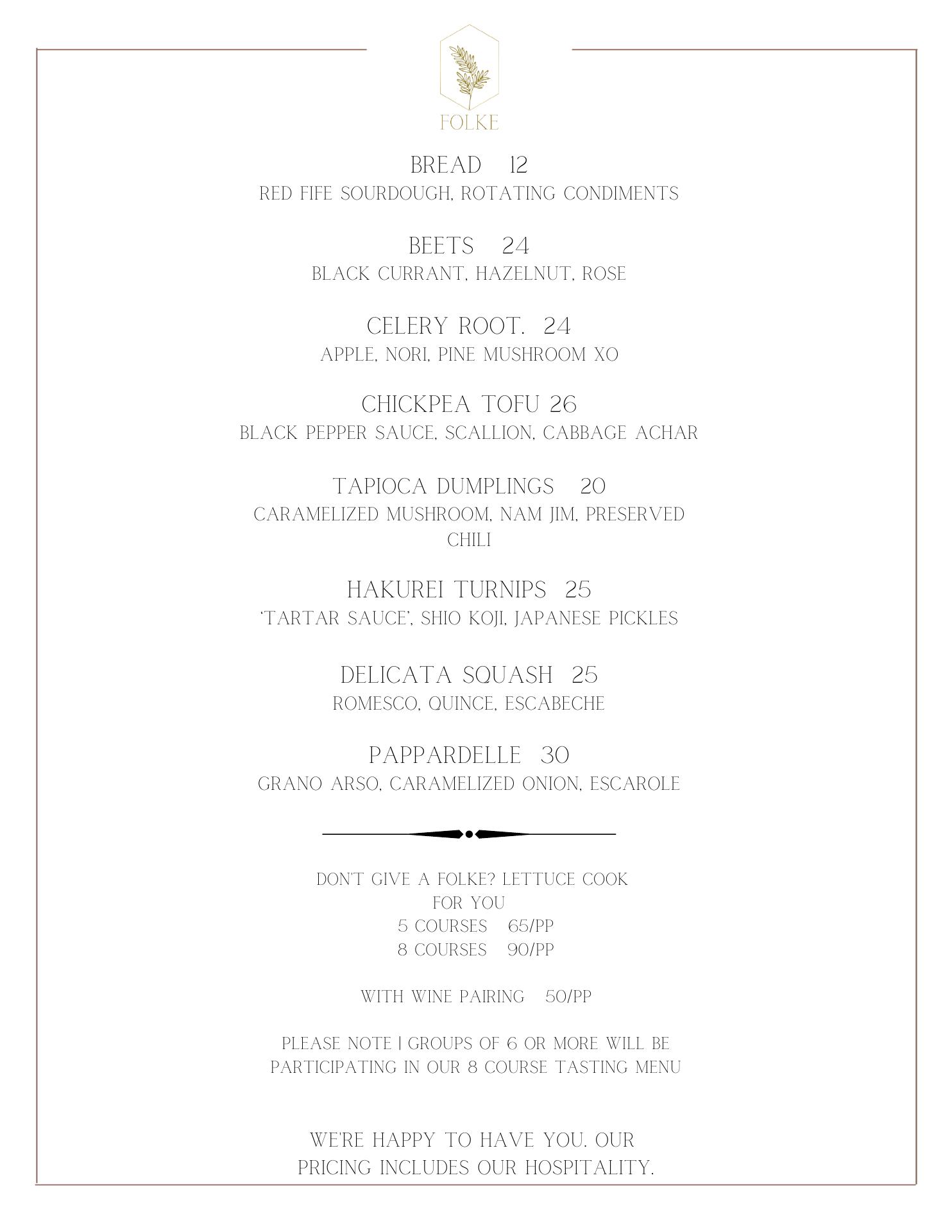 FOLKE

BREAD 12
RED FIFE SOURDOUGH, ROTATING CONDIMENTS

BEETS 24
BLACK CURRANT, HAZELNUT, ROSE

CELERY ROOT. 24
APPLE, NORI, PINE MUSHROOM XO

CHICKPEA TOFU 26
BLACK PEPPER SAUCE, SCALLION, CABBAGE ACHAR

TAPIOCA DUMPLINGS 20
CARAMELIZED MUSHROOM, NAM JIM, PRESERVED CHILI

HAKUREI TURNIPS 25
'TARTAR SAUCE', SHIO KOJI, JAPANESE PICKLES

DELICATA SQUASH 25
ROMESCO, QUINCE, ESCABECHE

PAPPARDELLE 30
GRANO ARSO, CARAMELIZED ONION, ESCAROLE

DON'T GIVE A FOLKE? LETTUCE COOK FOR YOU
5 COURSES 65/PP
8 COURSES 90/PP

WITH WINE PAIRING 50/PP

PLEASE NOTE | GROUPS OF 6 OR MORE WILL BE PARTICIPATING IN OUR 8 COURSE TASTING MENU

WE'RE HAPPY TO HAVE YOU. OUR PRICING INCLUDES OUR HOSPITALITY.